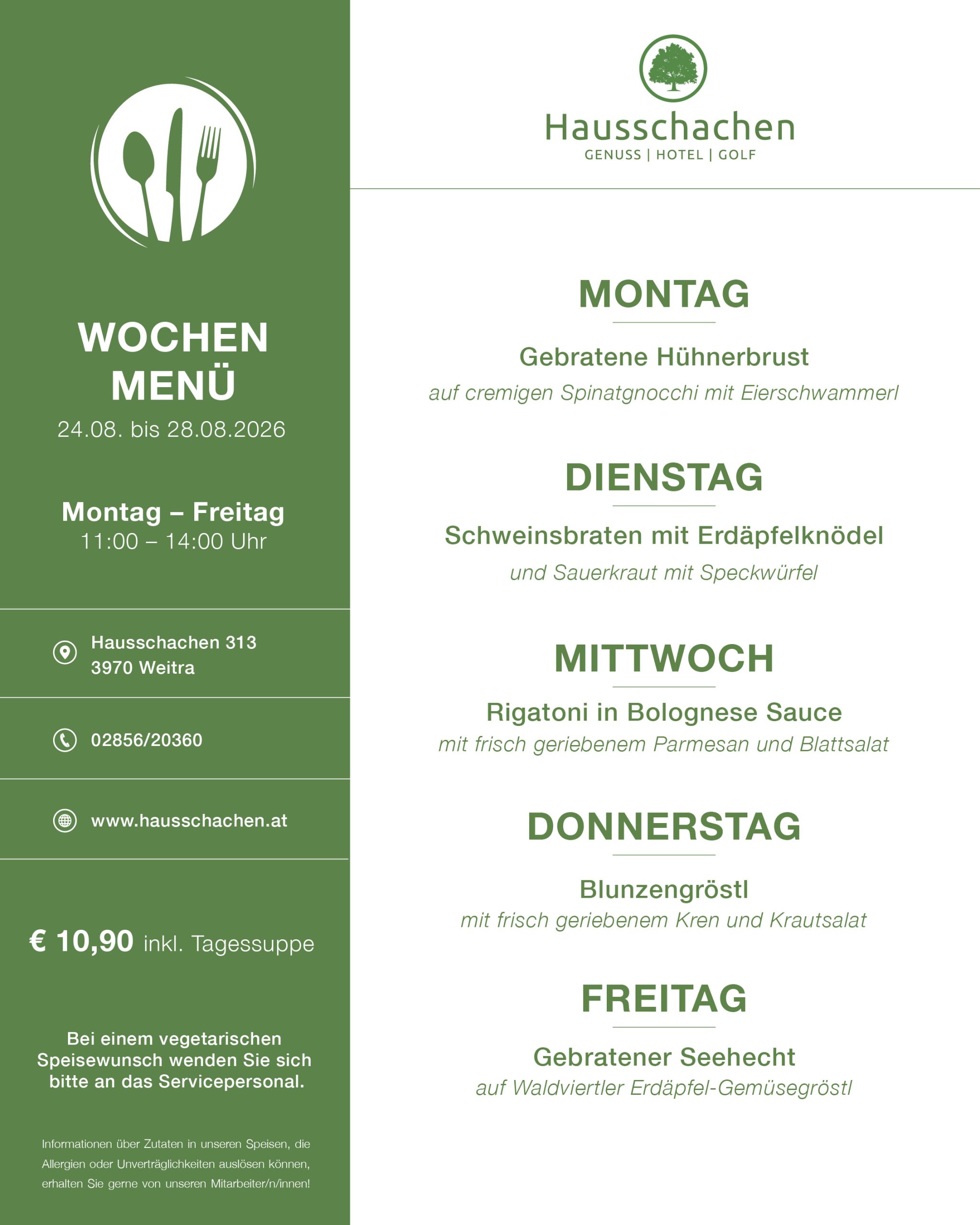 WOCHEN MENÜ
24.08. bis 28.08.2026

Montag – Freitag
11:00 – 14:00 Uhr

Hausschachen 313
3970 Weitra

02856/20360

www.hausschachen.at

€ 10,90 inkl. Tagessuppe

Bei einem vegetarischen Speisewunsch wenden Sie sich bitte an das Servicepersonal.

Informationen über Zutaten in unseren Speisen, die Allergien oder Unverträglichkeiten auslösen können, erhalten Sie gerne von unseren Mitarbeiter/n/innen!

Hausschachen
GENUSS | HOTEL | GOLF

MONTAG
Gebratene Hühnerbrust
auf cremigen Spinatgnocchi mit Eierschwammerl

DIENSTAG
Schweinsbraten mit Erdäpfelknödel
und Sauerkraut mit Speckwürfel

MITTWOCH
Rigatoni in Bolognese Sauce
mit frisch geriebenem Parmesan und Blattsalat

DONNERSTAG
Blunzengröstl
mit frisch geriebenem Kren und Krautsalat

FREITAG
Gebratener Seehecht
auf Waldviertler Erdäpfel-Gemüsegröstl